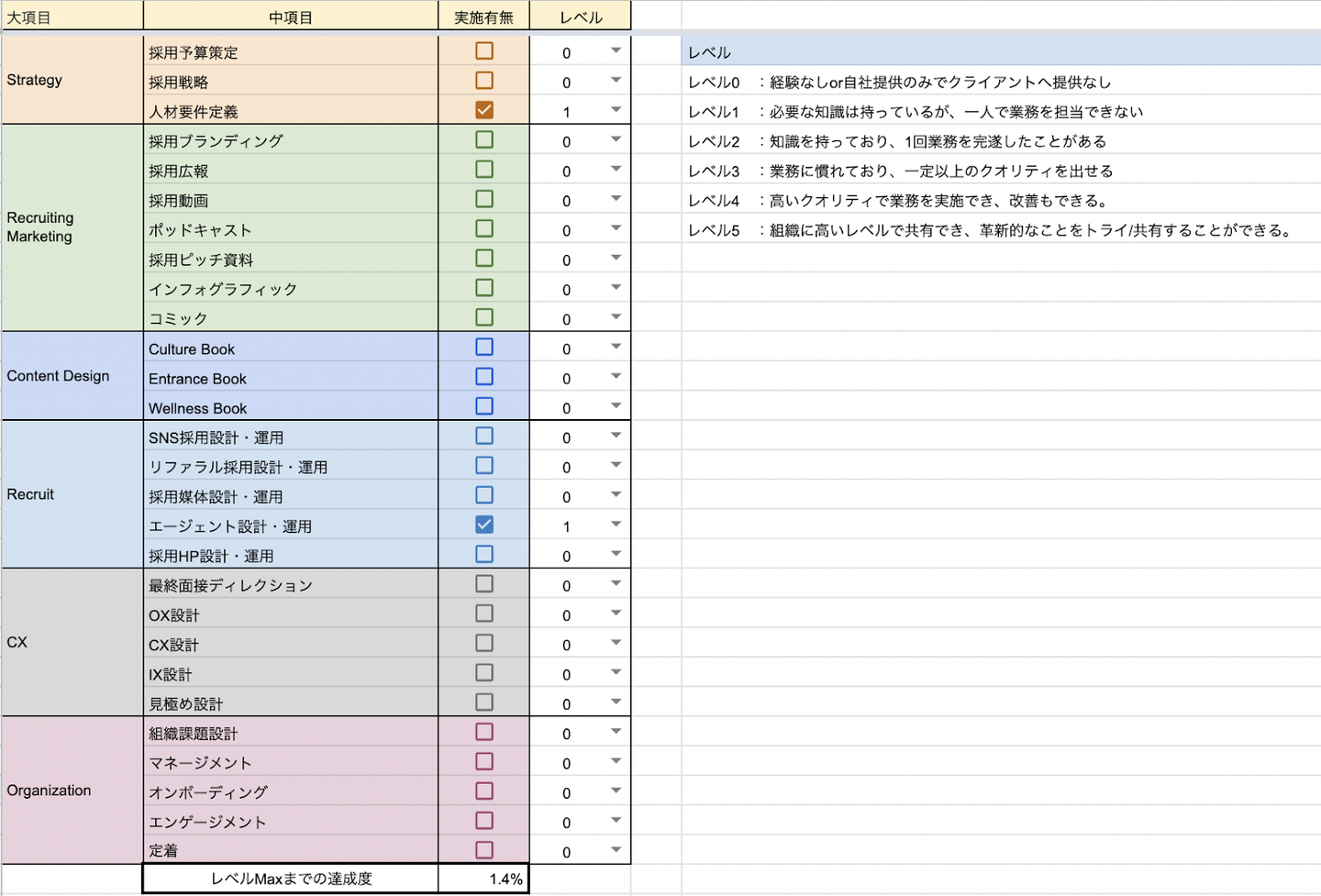 | 大項目 | 中項目 | 実施有無 | レベル |
|---|---|---|---|
| Strategy | 採用予算策定 | ☐ | 0 |
| | 採用戦略 | ☐ | 0 |
| | 人材要件定義 | ☑ | 1 |
| Recruiting Marketing | 採用ブランディング | ☐ | 0 |
| | 採用広報 | ☐ | 0 |
| | 採用動画 | ☐ | 0 |
| | ポッドキャスト | ☐ | 0 |
| | 採用ピッチ資料 | ☐ | 0 |
| | インフォグラフィック | ☐ | 0 |
| | コミック | ☐ | 0 |
| Content Design | Culture Book | ☐ | 0 |
| | Entrance Book | ☐ | 0 |
| | Wellness Book | ☐ | 0 |
| Recruit | SNS採用設計・運用 | ☐ | 0 |
| | リファラル採用設計・運用 | ☐ | 0 |
| | 採用媒体設計・運用 | ☐ | 0 |
| | エージェント設計・運用 | ☑ | 1 |
| | 採用HP設計・運用 | ☐ | 0 |
| CX | 最終面接ディレクション | ☐ | 0 |
| | OX設計 | ☐ | 0 |
| | CX設計 | ☐ | 0 |
| | IX設計 | ☐ | 0 |
| | 見極め設計 | ☐ | 0 |
| Organization | 組織課題設計 | ☐ | 0 |
| | マネージメント | ☐ | 0 |
| | オンボーディング | ☐ | 0 |
| | エンゲージメント | ☐ | 0 |
| | 定着 | ☐ | 0 |
| | レベルMaxまでの達成度 | 1.4% | |

レベル
レベル0 ：経験なしor自社提供のみでクライアントへ提供なし
レベル1 ：必要な知識は持っているが、一人で業務を担当できない
レベル2 ：知識を持っており、1回業務を完遂したことがある
レベル3 ：業務に慣れており、一定以上のクオリティを出せる
レベル4 ：高いクオリティで業務を実施でき、改善もできる。
レベル5 ：組織に高いレベルで共有でき、革新的なことをトライ/共有することができる。